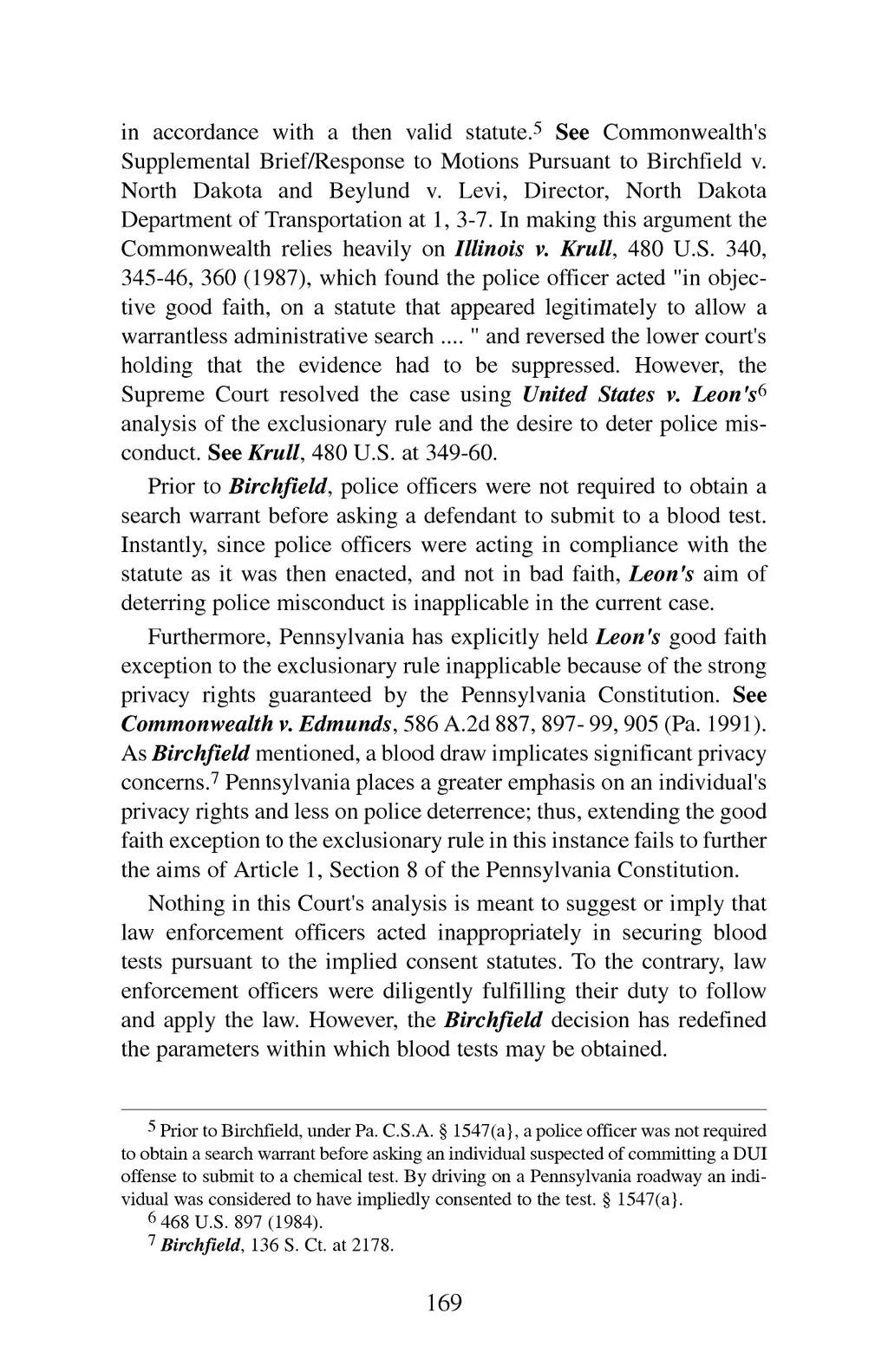 in accordance with a then valid statute.$^5$ See Commonwealth's Supplemental Brief/Response to Motions Pursuant to Birchfield v. North Dakota and Beylund v. Levi, Director, North Dakota Department of Transportation at 1, 3-7. In making this argument the Commonwealth relies heavily on Illinois v. Krull, 480 U.S. 340, 345-46, 360 (1987), which found the police officer acted "in objective good faith, on a statute that appeared legitimately to allow a warrantless administrative search .... " and reversed the lower court's holding that the evidence had to be suppressed. However, the Supreme Court resolved the case using United States v. Leon's$^6$ analysis of the exclusionary rule and the desire to deter police misconduct. See Krull, 480 U.S. at 349-60.

Prior to Birchfield, police officers were not required to obtain a search warrant before asking a defendant to submit to a blood test. Instantly, since police officers were acting in compliance with the statute as it was then enacted, and not in bad faith, Leon's aim of deterring police misconduct is inapplicable in the current case.

Furthermore, Pennsylvania has explicitly held Leon's good faith exception to the exclusionary rule inapplicable because of the strong privacy rights guaranteed by the Pennsylvania Constitution. See Commonwealth v. Edmunds, 586 A.2d 887, 897- 99, 905 (Pa. 1991). As Birchfield mentioned, a blood draw implicates significant privacy concerns.$^7$ Pennsylvania places a greater emphasis on an individual's privacy rights and less on police deterrence; thus, extending the good faith exception to the exclusionary rule in this instance fails to further the aims of Article 1, Section 8 of the Pennsylvania Constitution.

Nothing in this Court's analysis is meant to suggest or imply that law enforcement officers acted inappropriately in securing blood tests pursuant to the implied consent statutes. To the contrary, law enforcement officers were diligently fulfilling their duty to follow and apply the law. However, the Birchfield decision has redefined the parameters within which blood tests may be obtained.

$^5$ Prior to Birchfield, under Pa. C.S.A. § 1547(a}, a police officer was not required to obtain a search warrant before asking an individual suspected of committing a DUI offense to submit to a chemical test. By driving on a Pennsylvania roadway an individual was considered to have impliedly consented to the test. § 1547(a}.

$^6$ 468 U.S. 897 (1984).

$^7$ Birchfield, 136 S. Ct. at 2178.

169